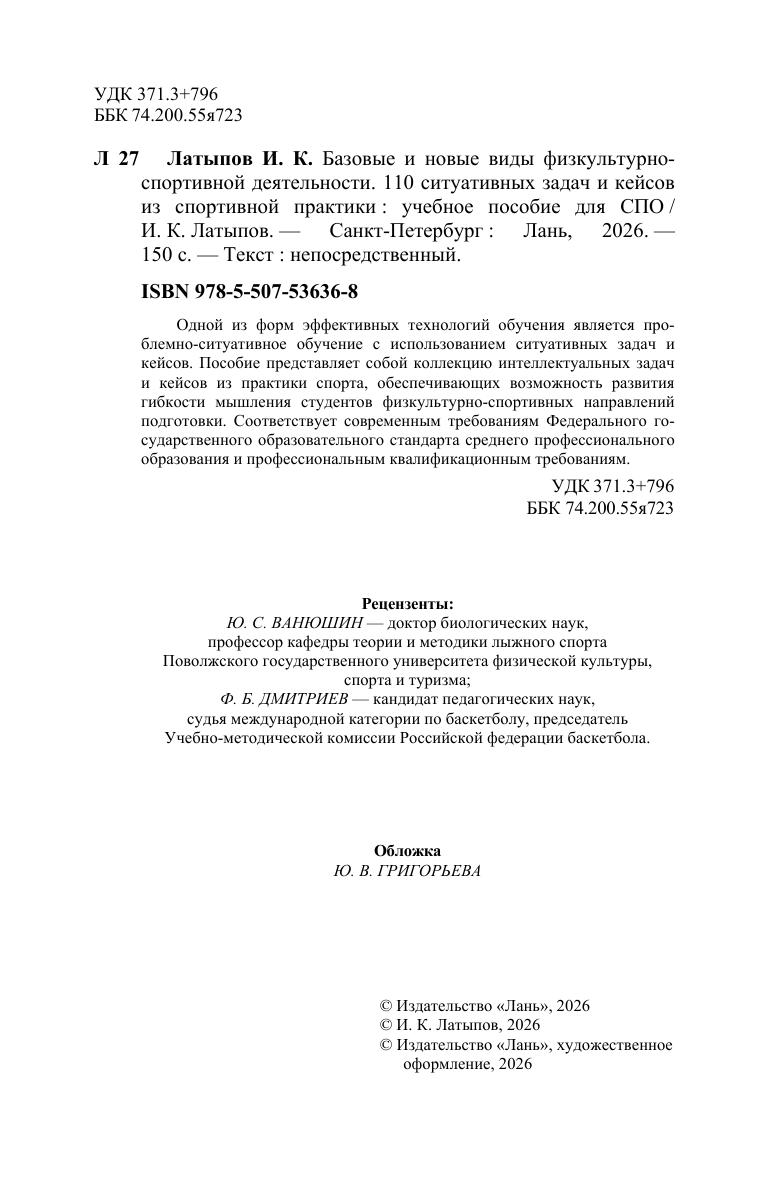 УДК 371.3+796
ББК 74.200.55я723

Л 27 Латыпов И. К. Базовые и новые виды физкультурно-спортивной деятельности. 110 ситуативных задач и кейсов из спортивной практики : учебное пособие для СПО / И. К. Латыпов. — Санкт-Петербург : Лань, 2026. — 150 с. — Текст : непосредственный.

ISBN 978-5-507-53636-8

Одной из форм эффективных технологий обучения является проблемно-ситуативное обучение с использованием ситуативных задач и кейсов. Пособие представляет собой коллекцию интеллектуальных задач и кейсов из практики спорта, обеспечивающих возможность развития гибкости мышления студентов физкультурно-спортивных направлений подготовки. Соответствует современным требованиям Федерального государственного образовательного стандарта среднего профессионального образования и профессиональным квалификационным требованиям.

УДК 371.3+796
ББК 74.200.55я723

Рецензенты:
Ю. С. ВАНЮШИН — доктор биологических наук, профессор кафедры теории и методики лыжного спорта Поволжского государственного университета физической культуры, спорта и туризма;
Ф. Б. ДМИТРИЕВ — кандидат педагогических наук, судья международной категории по баскетболу, председатель Учебно-методической комиссии Российской федерации баскетбола.

Обложка
Ю. В. ГРИГОРЬЕВА

© Издательство «Лань», 2026
© И. К. Латыпов, 2026
© Издательство «Лань», художественное оформление, 2026